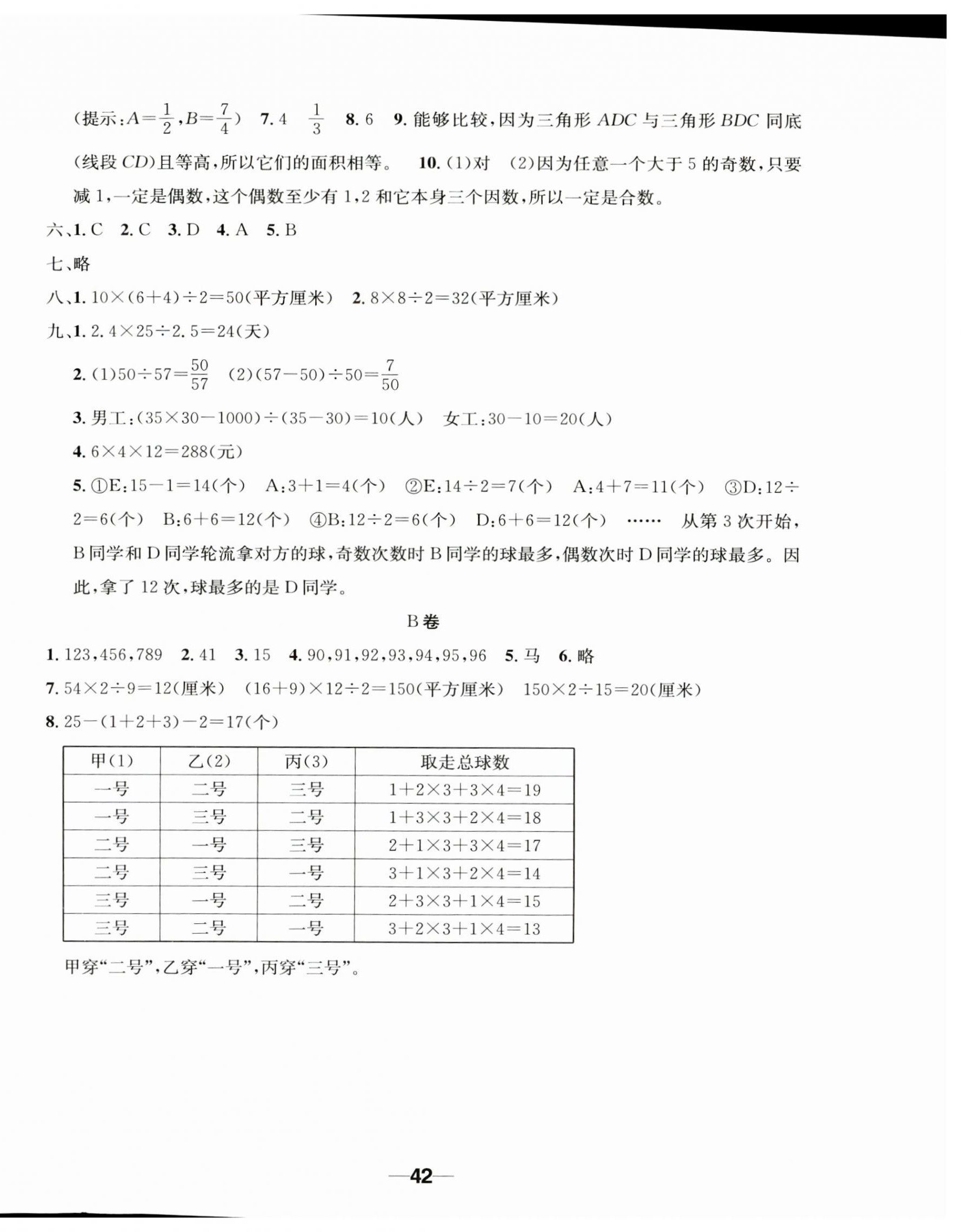 (提示:$A=\frac{1}{2}$,$B=\frac{7}{4}$) 7. 4 $\frac{1}{3}$ 8. 6 9. 能够比较,因为三角形 $ADC$ 与三角形 $BDC$ 同底(线段 $CD$)且等高,所以它们的面积相等。 10. (1)对 (2)因为任意一个大于 5 的奇数,只要减 1,一定是偶数,这个偶数至少有 1,2 和它本身三个因数,所以一定是合数。

六、1. C 2. C 3. D 4. A 5. B

七、略

八、1. $10\times(6+4)\div2=50$(平方厘米) 2. $8\times8\div2=32$(平方厘米)

九、1. $2.4\times25\div2.5=24$(天)

2. (1)$50\div57=\frac{50}{57}$ (2)$(57-50)\div50=\frac{7}{50}$

3. 男工:$(35\times30-1000)\div(35-30)=10$(人) 女工:$30-10=20$(人)

4. $6\times4\times12=288$(元)

5. ①E:$15-1=14$(个) A:$3+1=4$(个) ②E:$14\div2=7$(个) A:$4+7=11$(个) ③D:$12\div2=6$(个) B:$6+6=12$(个) ④B:$12\div2=6$(个) D:$6+6=12$(个) …… 从第 3 次开始,B 同学和 D 同学轮流拿对方的球,奇数次数时 B 同学的球最多,偶数次时 D 同学的球最多。因此,拿了 12 次,球最多的是 D 同学。

B 卷

1. 123,456,789 2. 41 3. 15 4. 90,91,92,93,94,95,96 5. 马 6. 略

7. $54\times2\div9=12$(厘米) $(16+9)\times12\div2=150$(平方厘米) $150\times2\div15=20$(厘米)

8. $25-(1+2+3)-2=17$(个)

| 甲(1) | 乙(2) | 丙(3) | 取走总球数 |
|---|---|---|---|
| 一号 | 二号 | 三号 | $1+2\times3+3\times4=19$ |
| 一号 | 三号 | 二号 | $1+3\times3+2\times4=18$ |
| 二号 | 一号 | 三号 | $2+1\times3+3\times4=17$ |
| 二号 | 三号 | 一号 | $3+1\times3+2\times4=14$ |
| 三号 | 一号 | 二号 | $2+3\times3+1\times4=15$ |
| 三号 | 二号 | 一号 | $3+2\times3+1\times4=13$ |

甲穿“二号”,乙穿“一号”,丙穿“三号”。

—42—